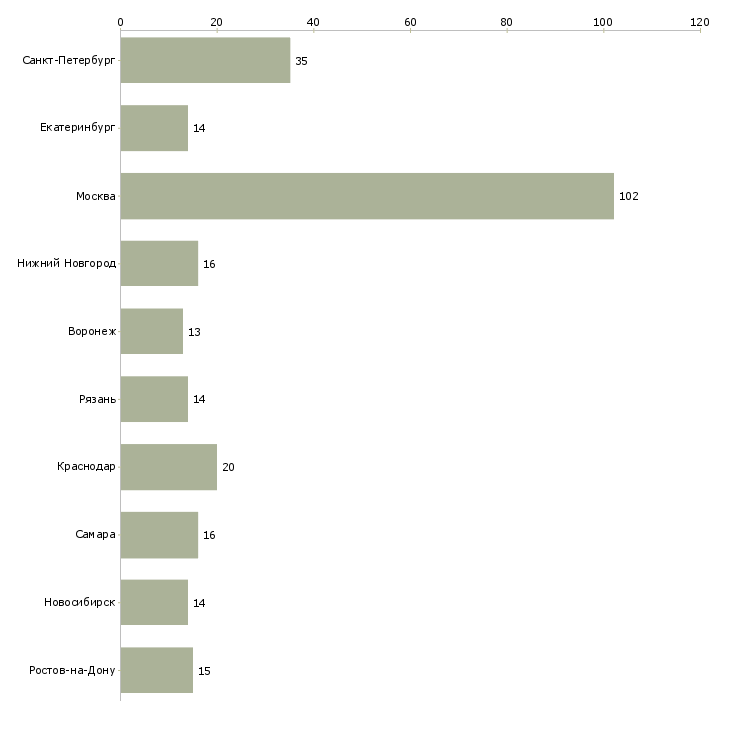 0 20 40 60 80 100 120

Санкт-Петербург 35
Екатеринбург 14
Москва 102
Нижний Новгород 16
Воронеж 13
Рязань 14
Краснодар 20
Самара 16
Новосибирск 14
Ростов-на-Дону 15